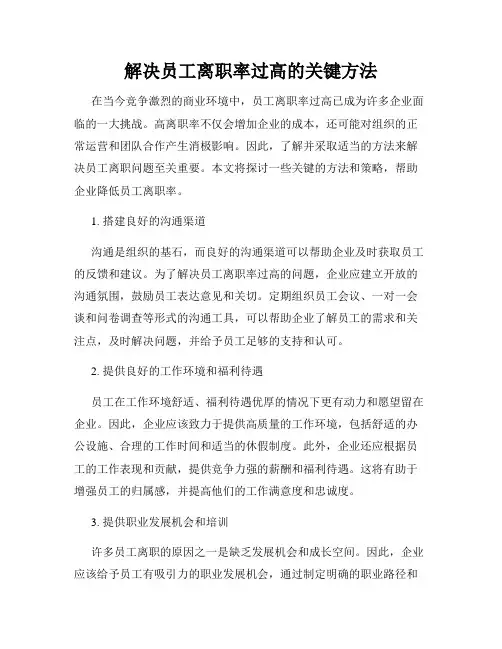 解决员工离职率过高的关键方法

在当今竞争激烈的商业环境中，员工离职率过高已成为许多企业面临的一大挑战。高离职率不仅会增加企业的成本，还可能对组织的正常运营和团队合作产生消极影响。因此，了解并采取适当的方法来解决员工离职问题至关重要。本文将探讨一些关键的方法和策略，帮助企业降低员工离职率。

1. 搭建良好的沟通渠道

沟通是组织的基石，而良好的沟通渠道可以帮助企业及时获取员工的反馈和建议。为了解决员工离职率过高的问题，企业应建立开放的沟通氛围，鼓励员工表达意见和关切。定期组织员工会议、一对一会谈和问卷调查等形式的沟通工具，可以帮助企业了解员工的需求和关注点，及时解决问题，并给予员工足够的支持和认可。

2. 提供良好的工作环境和福利待遇

员工在工作环境舒适、福利待遇优厚的情况下更有动力和愿望留在企业。因此，企业应该致力于提供高质量的工作环境，包括舒适的办公设施、合理的工作时间和适当的休假制度。此外，企业还应根据员工的工作表现和贡献，提供竞争力强的薪酬和福利待遇。这将有助于增强员工的归属感，并提高他们的工作满意度和忠诚度。

3. 提供职业发展机会和培训

许多员工离职的原因之一是缺乏发展机会和成长空间。因此，企业应该给予员工有吸引力的职业发展机会，通过制定明确的职业路径和